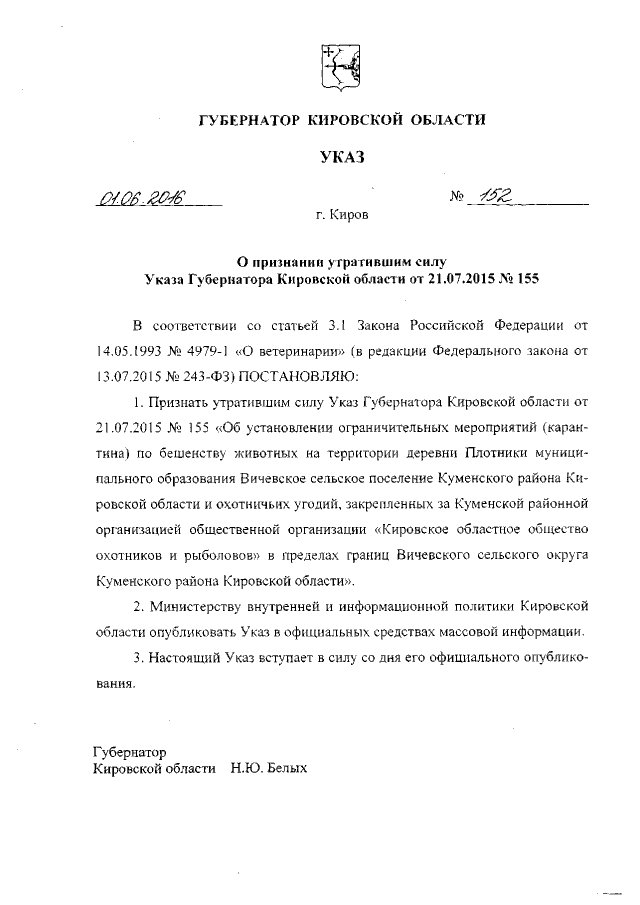 ГУБЕРНАТОР КИРОВСКОЙ ОБЛАСТИ

УКАЗ

01.06.2016 № 152

г. Киров

О признании утратившим силу
Указа Губернатора Кировской области от 21.07.2015 № 155

В соответствии со статьей 3.1 Закона Российской Федерации от 14.05.1993 № 4979-1 «О ветеринарии» (в редакции Федерального закона от 13.07.2015 № 243-ФЗ) ПОСТАНОВЛЯЮ:

1. Признать утратившим силу Указ Губернатора Кировской области от 21.07.2015 № 155 «Об установлении ограничительных мероприятий (карантина) по бешенству животных на территории деревни Плотники муниципального образования Вичевское сельское поселение Куменского района Кировской области и охотничьих угодий, закрепленных за Куменской районной организацией общественной организации «Кировское областное общество охотников и рыболовов» в пределах границ Вичевского сельского округа Куменского района Кировской области».

2. Министерству внутренней и информационной политики Кировской области опубликовать Указ в официальных средствах массовой информации.

3. Настоящий Указ вступает в силу со дня его официального опубликования.

Губернатор
Кировской области Н.Ю. Белых